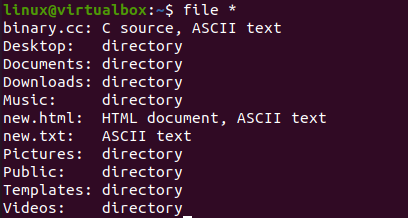 linux@virtualbox:~$ file *
binary.cc: C source, ASCII text
Desktop:   directory
Documents: directory
Downloads: directory
Music:     directory
new.html:  HTML document, ASCII text
new.txt:   ASCII text
Pictures:  directory
Public:    directory
Templates: directory
Videos:    directory